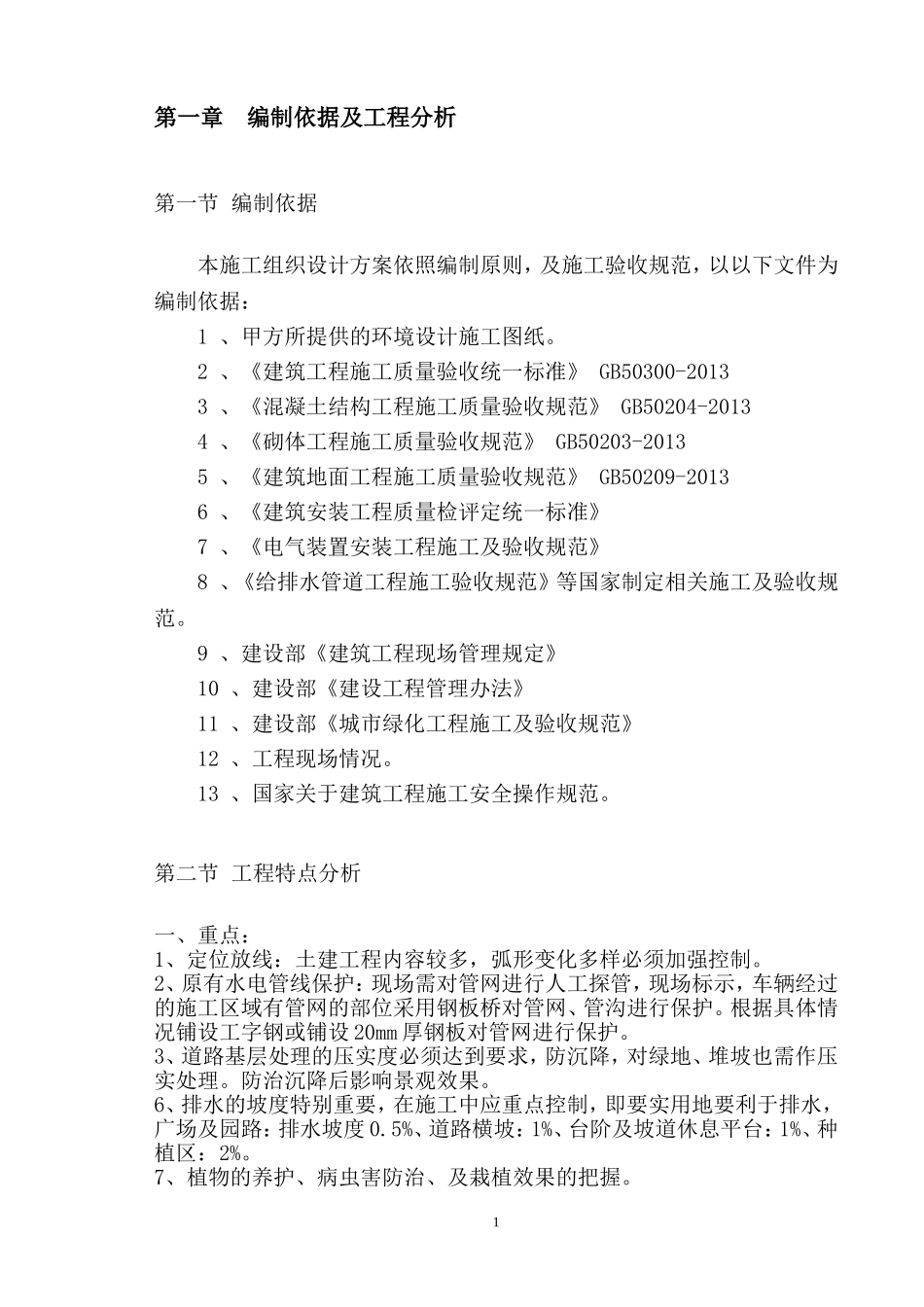 第一章　编制依据及工程分析

第一节 编制依据

本施工组织设计方案依照编制原则，及施工验收规范，以以下文件为编制依据：

1 、甲方所提供的环境设计施工图纸。

2 、《建筑工程施工质量验收统一标准》 GB50300-2013

3 、《混凝土结构工程施工质量验收规范》 GB50204-2013

4 、《砌体工程施工质量验收规范》 GB50203-2013

5 、《建筑地面工程施工质量验收规范》 GB50209-2013

6 、《建筑安装工程质量检评定统一标准》

7 、《电气装置安装工程施工及验收规范》

8 、《给排水管道工程施工验收规范》等国家制定相关施工及验收规范。

9 、建设部《建筑工程现场管理规定》

10 、建设部《建设工程管理办法》

11 、建设部《城市绿化工程施工及验收规范》

12 、工程现场情况。

13 、国家关于建筑工程施工安全操作规范。

第二节 工程特点分析

一、重点：
1、定位放线：土建工程内容较多，弧形变化多样必须加强控制。
2、原有水电管线保护：现场需对管网进行人工探管，现场标示，车辆经过的施工区域有管网的部位采用钢板桥对管网、管沟进行保护。根据具体情况铺设工字钢或铺设20mm厚钢板对管网进行保护。
3、道路基层处理的压实度必须达到要求，防沉降，对绿地、堆坡也需作压实处理。防治沉降后影响景观效果。
6、排水的坡度特别重要，在施工中应重点控制，即要实用地要利于排水，广场及园路：排水坡度0.5%、道路横坡：1%、台阶及坡道休息平台：1%、种植区：2%。
7、植物的养护、病虫害防治、及栽植效果的把握。

1